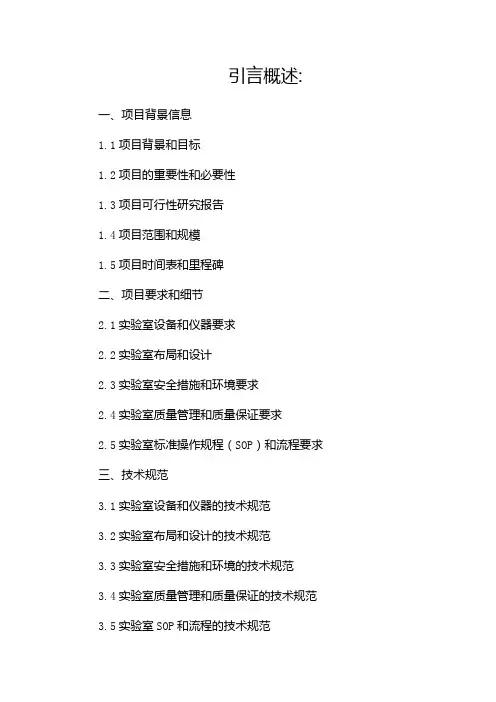 引言概述:

一、项目背景信息

1.1 项目背景和目标

1.2 项目的重要性和必要性

1.3 项目可行性研究报告

1.4 项目范围和规模

1.5 项目时间表和里程碑

二、项目要求和细节

2.1 实验室设备和仪器要求

2.2 实验室布局和设计

2.3 实验室安全措施和环境要求

2.4 实验室质量管理和质量保证要求

2.5 实验室标准操作规程（SOP）和流程要求

三、技术规范

3.1 实验室设备和仪器的技术规范

3.2 实验室布局和设计的技术规范

3.3 实验室安全措施和环境的技术规范

3.4 实验室质量管理和质量保证的技术规范

3.5 实验室 SOP 和流程的技术规范